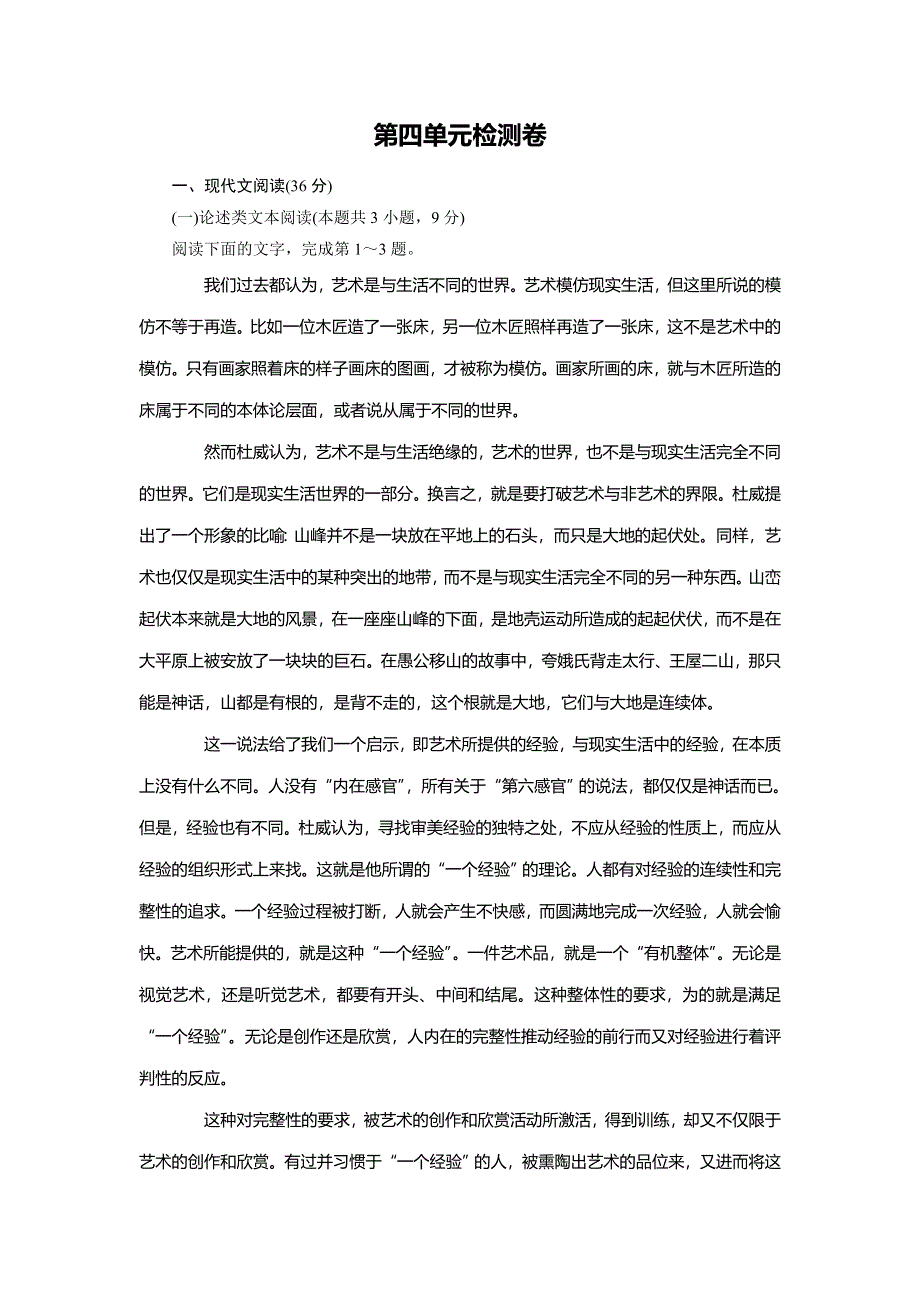 第四单元检测卷

一、现代文阅读(36 分)

(一)论述类文本阅读(本题共 3 小题，9 分)

阅读下面的文字，完成第 1～3 题。

我们过去都认为，艺术是与生活不同的世界。艺术模仿现实生活，但这里所说的模仿不等于再造。比如一位木匠造了一张床，另一位木匠照样再造了一张床，这不是艺术中的模仿。只有画家照着床的样子画床的图画，才被称为模仿。画家所画的床，就与木匠所造的床属于不同的本体论层面，或者说从属于不同的世界。

然而杜威认为，艺术不是与生活绝缘的，艺术的世界，也不是与现实生活完全不同的世界。它们是现实生活世界的一部分。换言之，就是要打破艺术与非艺术的界限。杜威提出了一个形象的比喻: 山峰并不是一块放在平地上的石头，而只是大地的起伏处。同样，艺术也仅仅是现实生活中的某种突出的地带，而不是与现实生活完全不同的另一种东西。山峦起伏本来就是大地的风景，在一座座山峰的下面，是地壳运动所造成的起起伏伏，而不是在大平原上被安放了一块块的巨石。在愚公移山的故事中，夸娥氏背走太行、王屋二山，那只能是神话，山都是有根的，是背不走的，这个根就是大地，它们与大地是连续体。

这一说法给了我们一个启示，即艺术所提供的经验，与现实生活中的经验，在本质上没有什么不同。人没有“内在感官”，所有关于“第六感官”的说法，都仅仅是神话而已。但是，经验也有不同。杜威认为，寻找审美经验的独特之处，不应从经验的性质上，而应从经验的组织形式上来找。这就是他所谓的“一个经验”的理论。人都有对经验的连续性和完整性的追求。一个经验过程被打断，人就会产生不快感，而圆满地完成一次经验，人就会愉快。艺术所能提供的，就是这种“一个经验”。一件艺术品，就是一个“有机整体”。无论是视觉艺术，还是听觉艺术，都要有开头、中间和结尾。这种整体性的要求，为的就是满足“一个经验”。无论是创作还是欣赏，人内在的完整性推动经验的前行而又对经验进行着评判性的反应。

这种对完整性的要求，被艺术的创作和欣赏活动所激活，得到训练，却又不仅限于艺术的创作和欣赏。有过并习惯于“一个经验”的人，被熏陶出艺术的品位来，又进而将这